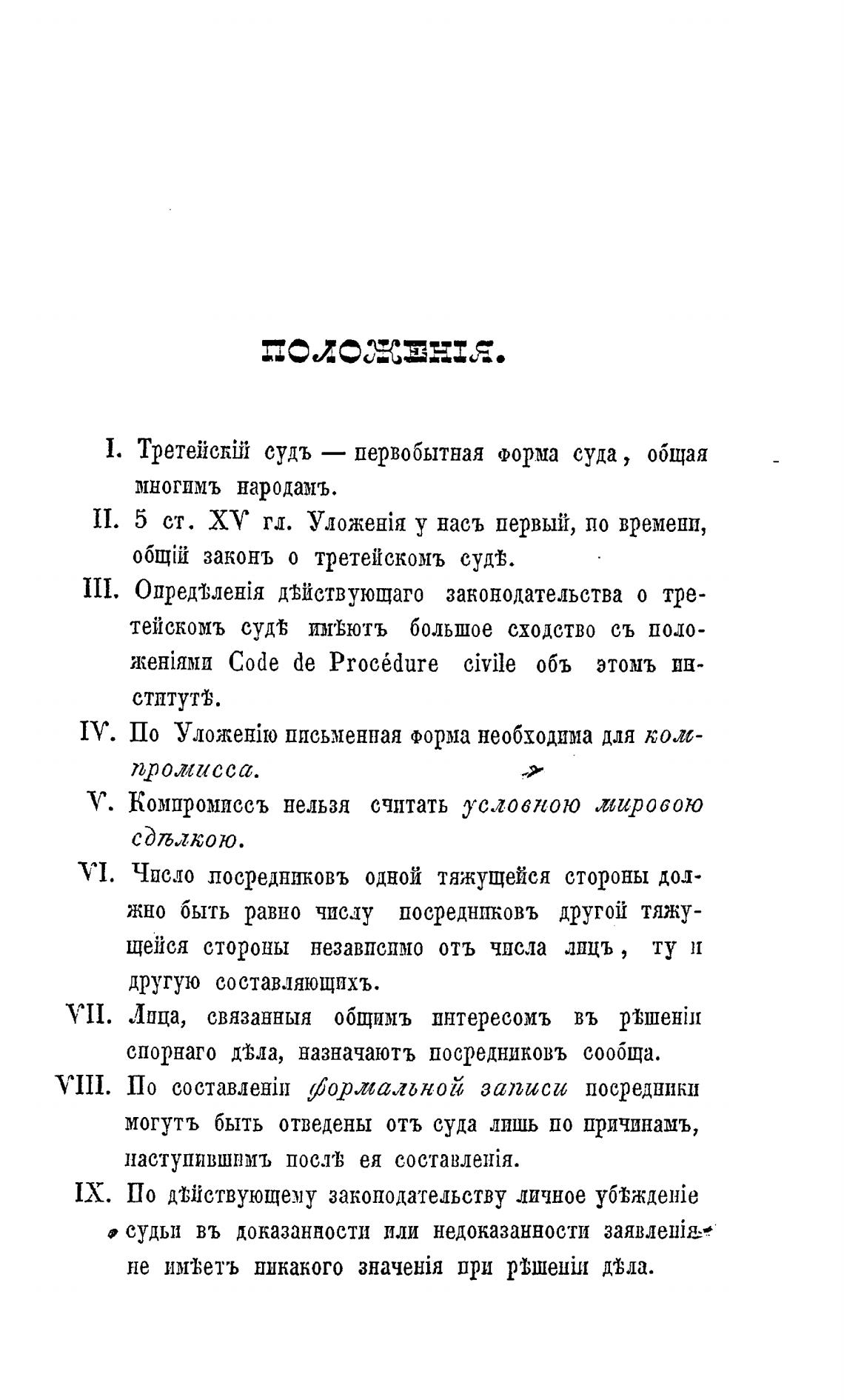 ПОЛОЖЕНІЯ.

I. Третейскій судъ — первобытная форма суда, общая многимъ народамъ.

II. 5 ст. XV гл. Уложенія у насъ первый, по времени, общій законъ о третейскомъ судѣ.

III. Опредѣленія дѣйствующаго законодательства о третейскомъ судѣ имѣютъ большое сходство съ положеніями Code de Procédure civile объ этомъ институтѣ.

IV. По Уложенію письменная форма необходима для компромисса.

V. Компромиссъ нельзя считать условною мировою сдѣлкою.

VI. Число посредниковъ одной тяжущейся стороны должно быть равно числу посредниковъ другой тяжущейся стороны независимо отъ числа лицъ, ту и другую составляющихъ.

VII. Лица, связанныя общимъ интересомъ въ рѣшеніи спорнаго дѣла, назначаютъ посредниковъ сообща.

VIII. По составленіи формальной записи посредники могутъ быть отведены отъ суда лишь по причинамъ, наступившимъ послѣ ея составленія.

IX. По дѣйствующему законодательству личное убѣжденіе судьи въ доказанности или недоказанности заявленія не имѣетъ никакого значенія при рѣшеніи дѣла.